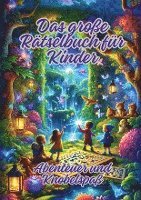 Das große Rätselbuch für Kinder

Abenteuer und Knobelspaß